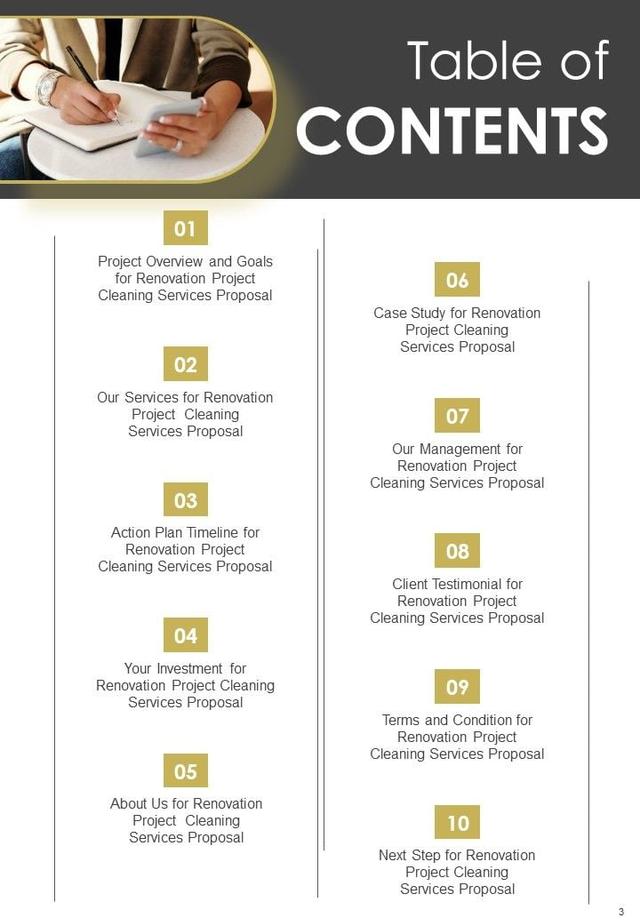 Table of
CONTENTS

01
Project Overview and Goals for Renovation Project Cleaning Services Proposal

02
Our Services for Renovation Project Cleaning Services Proposal

03
Action Plan Timeline for Renovation Project Cleaning Services Proposal

04
Your Investment for Renovation Project Cleaning Services Proposal

05
About Us for Renovation Project Cleaning Services Proposal

06
Case Study for Renovation Project Cleaning Services Proposal

07
Our Management for Renovation Project Cleaning Services Proposal

08
Client Testimonial for Renovation Project Cleaning Services Proposal

09
Terms and Condition for Renovation Project Cleaning Services Proposal

10
Next Step for Renovation Project Cleaning Services Proposal

3